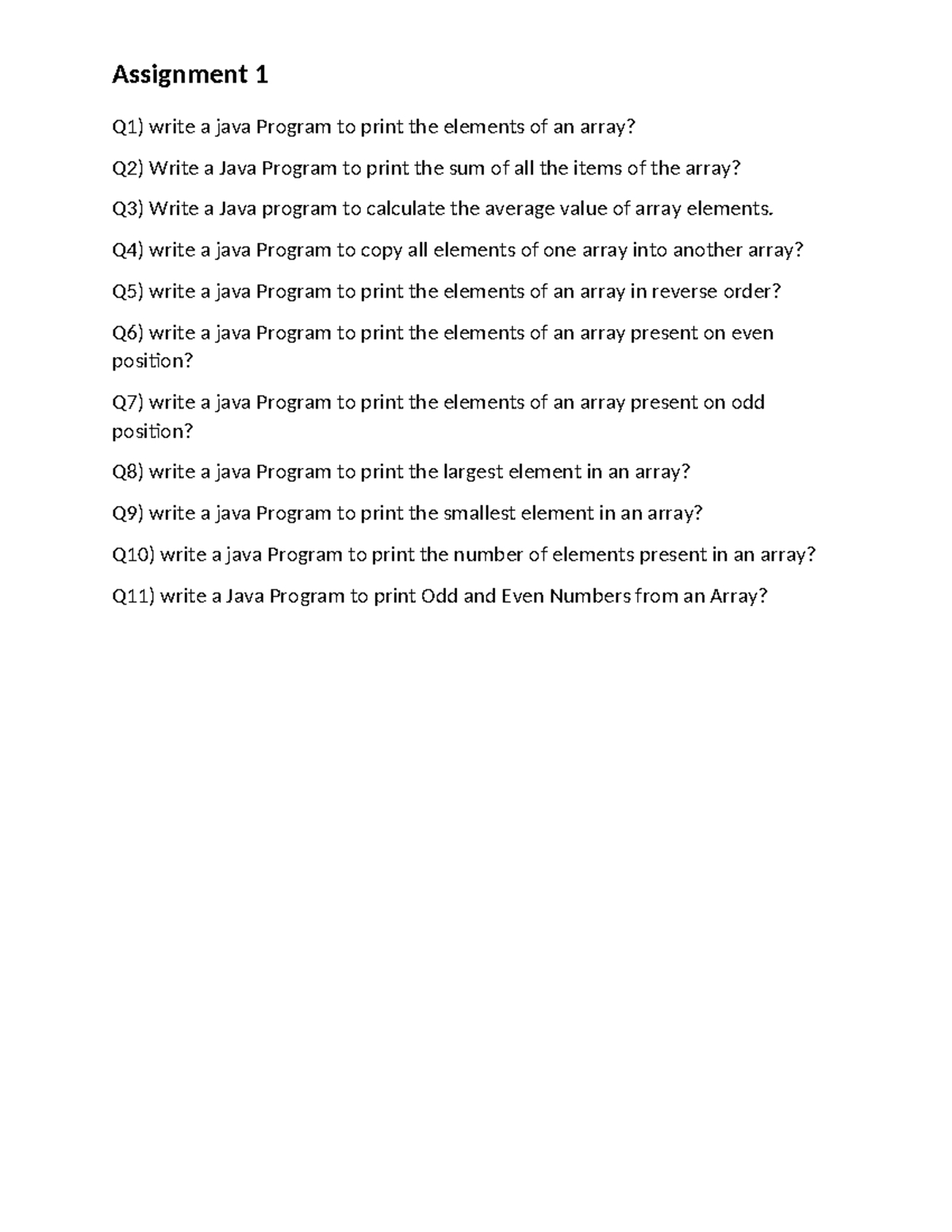 Assignment 1

Q1) write a java Program to print the elements of an array?

Q2) Write a Java Program to print the sum of all the items of the array?

Q3) Write a Java program to calculate the average value of array elements.

Q4) write a java Program to copy all elements of one array into another array?

Q5) write a java Program to print the elements of an array in reverse order?

Q6) write a java Program to print the elements of an array present on even position?

Q7) write a java Program to print the elements of an array present on odd position?

Q8) write a java Program to print the largest element in an array?

Q9) write a java Program to print the smallest element in an array?

Q10) write a java Program to print the number of elements present in an array?

Q11) write a Java Program to print Odd and Even Numbers from an Array?